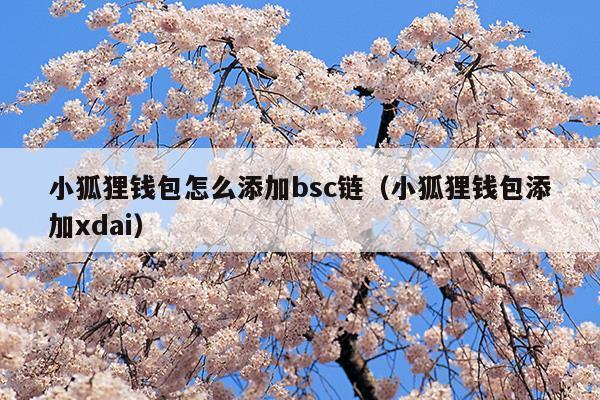 小狐狸钱包怎么添加bsc链（小狐狸钱包添加xdai）